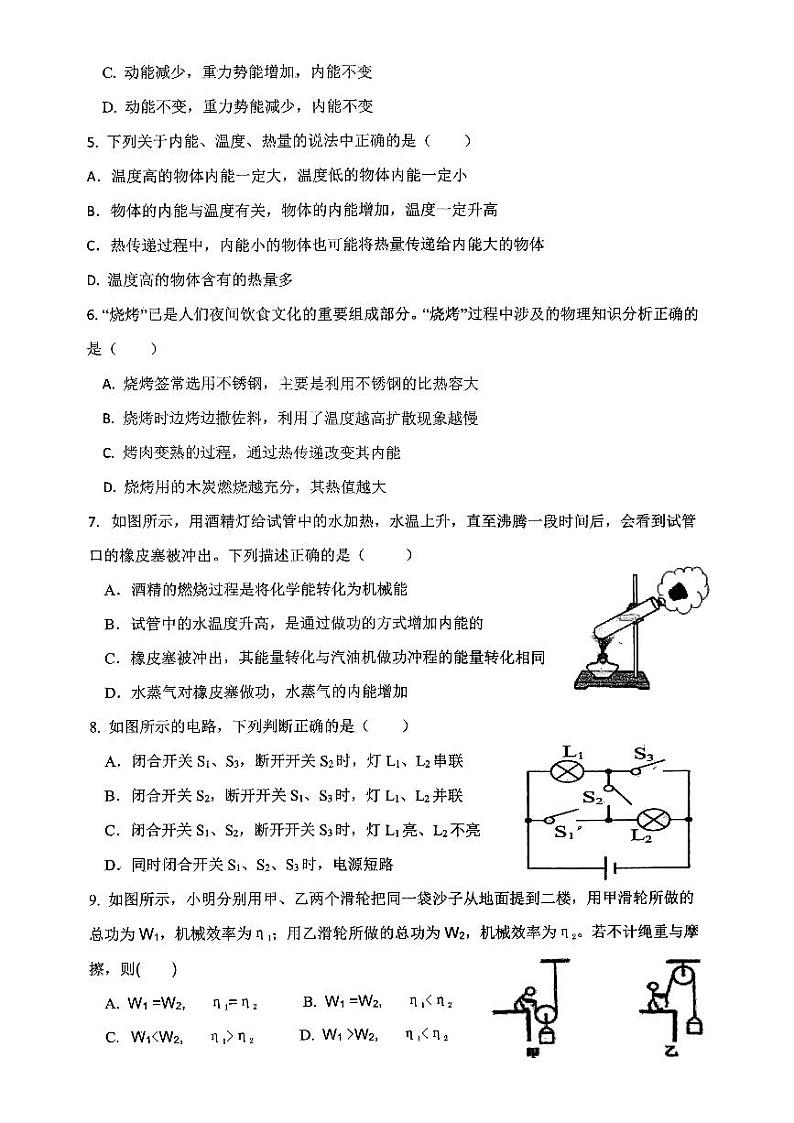 C. 动能减少，重力势能增加，内能不变

D. 动能不变，重力势能减少，内能不变

5. 下列关于内能、温度、热量的说法中正确的是（　　）

A. 温度高的物体内能一定大，温度低的物体内能一定小

B. 物体的内能与温度有关，物体的内能增加，温度一定升高

C. 热传递过程中，内能小的物体也可能将热量传递给内能大的物体

D. 温度高的物体含有的热量多

6. “烧烤”已是人们夜间饮食文化的重要组成部分。“烧烤”过程中涉及的物理知识分析正确的是（　　）

A. 烧烤签常选用不锈钢，主要是利用不锈钢的比热容大

B. 烧烤时边烤边撒佐料，利用了温度越高扩散现象越慢

C. 烤肉变熟的过程，通过热传递改变其内能

D. 烧烤用的木炭燃烧越充分，其热值越大

7. 如图所示，用酒精灯给试管中的水加热，水温上升，直至沸腾一段时间后，会看到试管口的橡皮塞被冲出。下列描述正确的是（　　）

A. 酒精的燃烧过程是将化学能转化为机械能

B. 试管中的水温度升高，是通过做功的方式增加内能的

C. 橡皮塞被冲出，其能量转化与汽油机做功冲程的能量转化相同

D. 水蒸气对橡皮塞做功，水蒸气的内能增加

8. 如图所示的电路，下列判断正确的是（　　）

A. 闭合开关 $S_1$、$S_3$，断开开关 $S_2$ 时，灯 $L_1$、$L_2$ 串联

B. 闭合开关 $S_2$，断开开关 $S_1$、$S_3$ 时，灯 $L_1$、$L_2$ 并联

C. 闭合开关 $S_1$、$S_2$，断开开关 $S_3$ 时，灯 $L_1$ 亮、$L_2$ 不亮

D. 同时闭合开关 $S_1$、$S_2$、$S_3$ 时，电源短路

$L_1$ $S_3$ $S_2$ $S_1$ $L_2$

9. 如图所示，小明分别用甲、乙两个滑轮把同一袋沙子从地面提到二楼，用甲滑轮所做的总功为 $W_1$，机械效率为 $\eta_1$；用乙滑轮所做的总功为 $W_2$，机械效率为 $\eta_2$。若不计绳重与摩擦，则(　　)

A. $W_1=W_2$，　$\eta_1=\eta_2$　　B. $W_1=W_2$，　$\eta_1<\eta_2$

C. $W_1<W_2$，　$\eta_1>\eta_2$　　D. $W_1>W_2$，　$\eta_1<\eta_2$

甲　乙